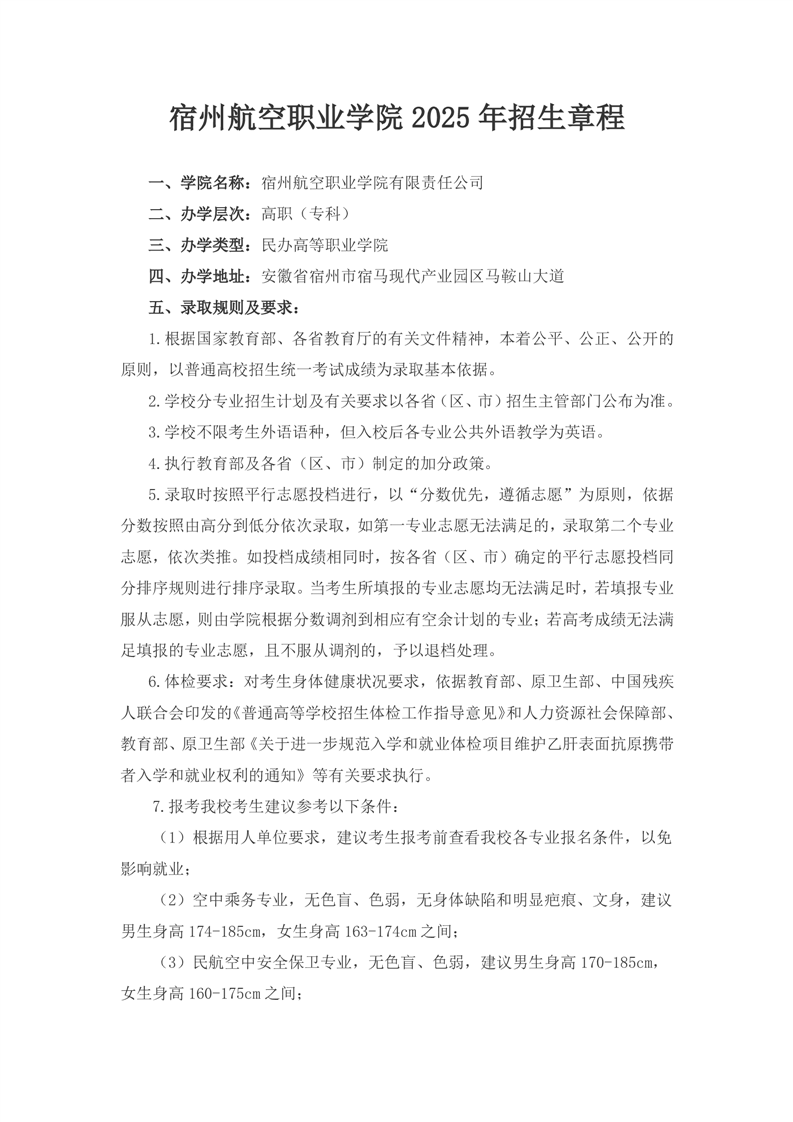 宿州航空职业学院 2025 年招生章程

一、学院名称：宿州航空职业学院有限责任公司

二、办学层次：高职（专科）

三、办学类型：民办高等职业学院

四、办学地址：安徽省宿州市宿马现代产业园区马鞍山大道

五、录取规则及要求：

1.根据国家教育部、各省教育厅的有关文件精神，本着公平、公正、公开的原则，以普通高校招生统一考试成绩为录取基本依据。

2.学校分专业招生计划及有关要求以各省（区、市）招生主管部门公布为准。

3.学校不限考生外语语种，但入校后各专业公共外语教学为英语。

4.执行教育部及各省（区、市）制定的加分政策。

5.录取时按照平行志愿投档进行，以“分数优先，遵循志愿”为原则，依据分数按照由高分到低分依次录取，如第一专业志愿无法满足的，录取第二个专业志愿，依次类推。如投档成绩相同时，按各省（区、市）确定的平行志愿投档同分排序规则进行排序录取。当考生所填报的专业志愿均无法满足时，若填报专业服从志愿，则由学院根据分数调剂到相应有空余计划的专业；若高考成绩无法满足填报的专业志愿，且不服从调剂的，予以退档处理。

6.体检要求：对考生身体健康状况要求，依据教育部、原卫生部、中国残疾人联合会印发的《普通高等学校招生体检工作指导意见》和人力资源社会保障部、教育部、原卫生部《关于进一步规范入学和就业体检项目维护乙肝表面抗原携带者入学和就业权利的通知》等有关要求执行。

7.报考我校考生建议参考以下条件：

（1）根据用人单位要求，建议考生报考前查看我校各专业报名条件，以免影响就业；

（2）空中乘务专业，无色盲、色弱，无身体缺陷和明显疤痕、文身，建议男生身高 174-185cm，女生身高 163-174cm 之间；

（3）民航空中安全保卫专业，无色盲、色弱，建议男生身高 170-185cm，女生身高 160-175cm 之间；